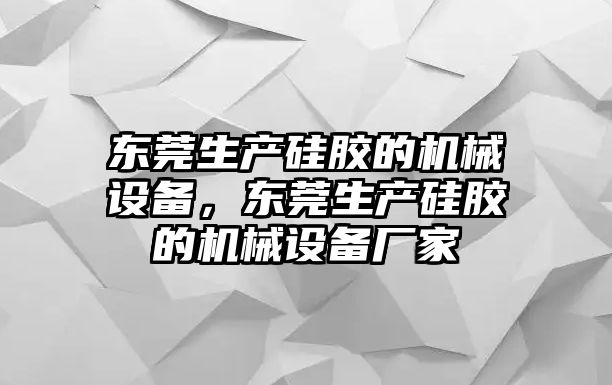 东莞生产硅胶的机械设备，东莞生产硅胶的机械设备厂家